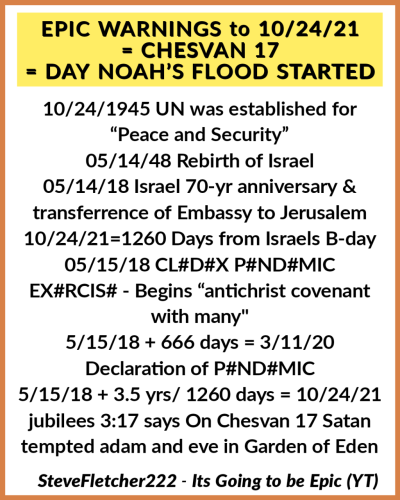 EPIC WARNINGS to 10/24/21
= CHESVAN 17
= DAY NOAH'S FLOOD STARTED

10/24/1945 UN was established for "Peace and Security"

05/14/48 Rebirth of Israel

05/14/18 Israel 70-yr anniversary & transferrence of Embassy to Jerusalem

10/24/21=1260 Days from Israels B-day

05/15/18 CL#D#X P#ND#MIC EX#RCIS# - Begins "antichrist covenant with many"

5/15/18 + 666 days = 3/11/20 Declaration of P#ND#MIC

5/15/18 + 3.5 yrs/ 1260 days = 10/24/21

jubilees 3:17 says On Chesvan 17 Satan tempted adam and eve in Garden of Eden

SteveFletcher222 - Its Going to be Epic (YT)